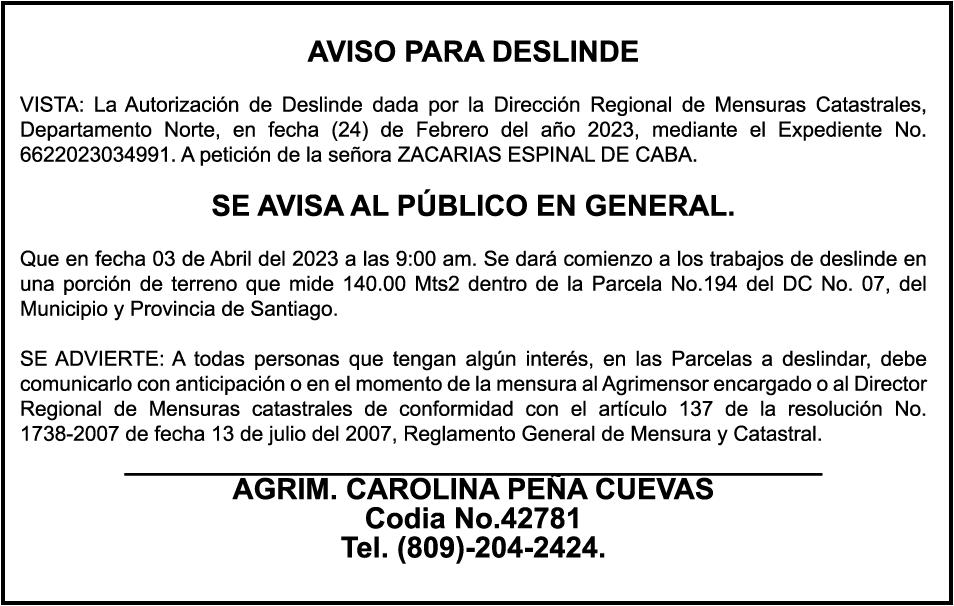 AVISO PARA DESLINDE

VISTA: La Autorización de Deslinde dada por la Dirección Regional de Mensuras Catastrales, Departamento Norte, en fecha (24) de Febrero del año 2023, mediante el Expediente No. 6622023034991. A petición de la señora ZACARIAS ESPINAL DE CABA.

SE AVISA AL PÚBLICO EN GENERAL.

Que en fecha 03 de Abril del 2023 a las 9:00 am. Se dará comienzo a los trabajos de deslinde en una porción de terreno que mide 140.00 Mts2 dentro de la Parcela No.194 del DC No. 07, del Municipio y Provincia de Santiago.

SE ADVIERTE: A todas personas que tengan algún interés, en las Parcelas a deslindar, debe comunicarlo con anticipación o en el momento de la mensura al Agrimensor encargado o al Director Regional de Mensuras catastrales de conformidad con el artículo 137 de la resolución No. 1738-2007 de fecha 13 de julio del 2007, Reglamento General de Mensura y Catastral.

AGRIM. CAROLINA PEÑA CUEVAS
Codia No.42781
Tel. (809)-204-2424.